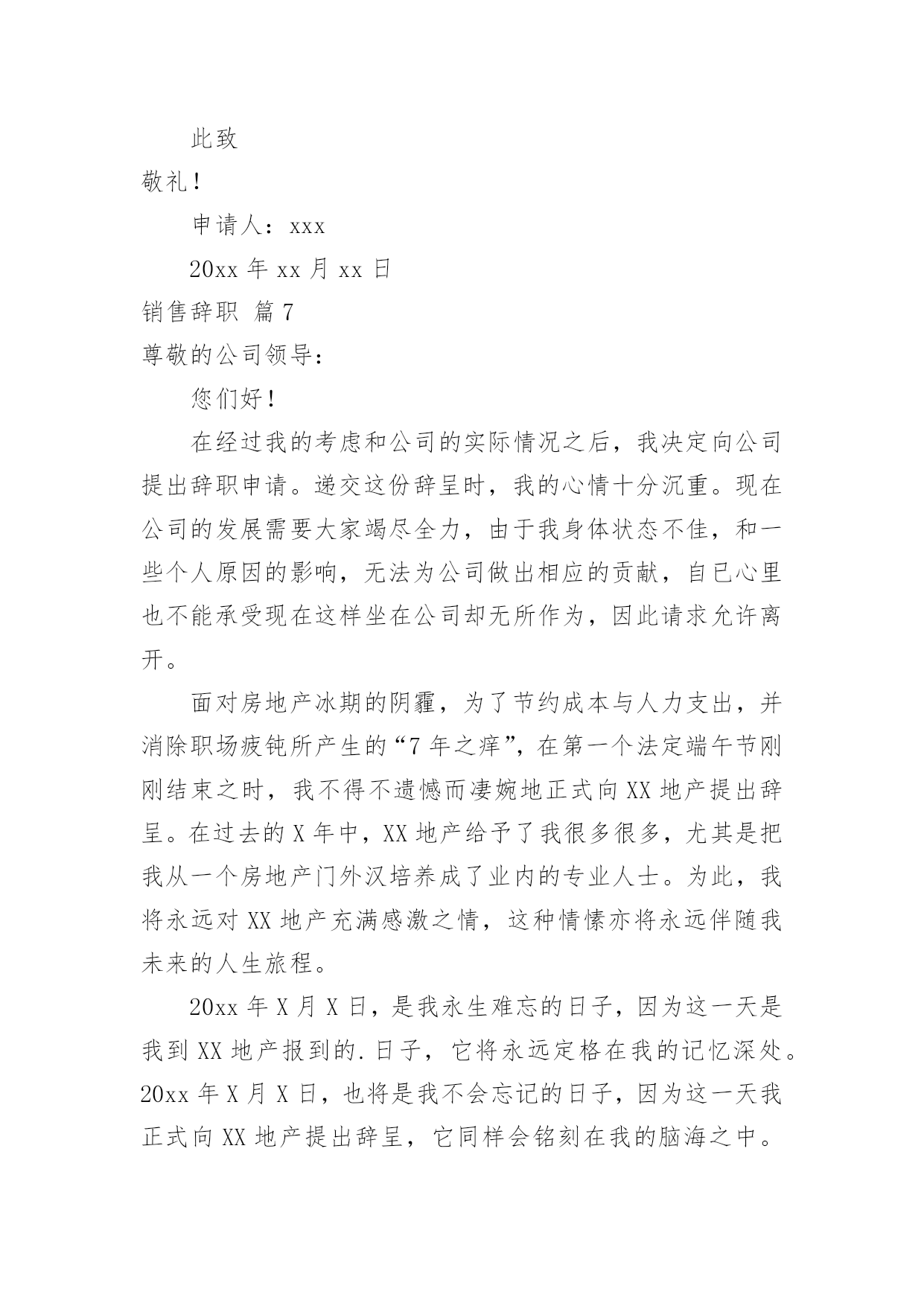 此致

敬礼！

申请人：xxx

20xx 年 xx 月 xx 日

销售辞职 篇 7

尊敬的公司领导：

您们好！

在经过我的考虑和公司的实际情况之后，我决定向公司提出辞职申请。递交这份辞呈时，我的心情十分沉重。现在公司的发展需要大家竭尽全力，由于我身体状态不佳，和一些个人原因的影响，无法为公司做出相应的贡献，自已心里也不能承受现在这样坐在公司却无所作为，因此请求允许离开。

面对房地产冰期的阴霾，为了节约成本与人力支出，并消除职场疲钝所产生的“7 年之痒”，在第一个法定端午节刚刚结束之时，我不得不遗憾而凄婉地正式向 XX 地产提出辞呈。在过去的 X 年中，XX 地产给予了我很多很多，尤其是把我从一个房地产门外汉培养成了业内的专业人士。为此，我将永远对 XX 地产充满感激之情，这种情愫亦将永远伴随我未来的人生旅程。

20xx 年 X 月 X 日，是我永生难忘的日子，因为这一天是我到 XX 地产报到的.日子，它将永远定格在我的记忆深处。20xx 年 X 月 X 日，也将是我不会忘记的日子，因为这一天我正式向 XX 地产提出辞呈，它同样会铭刻在我的脑海之中。